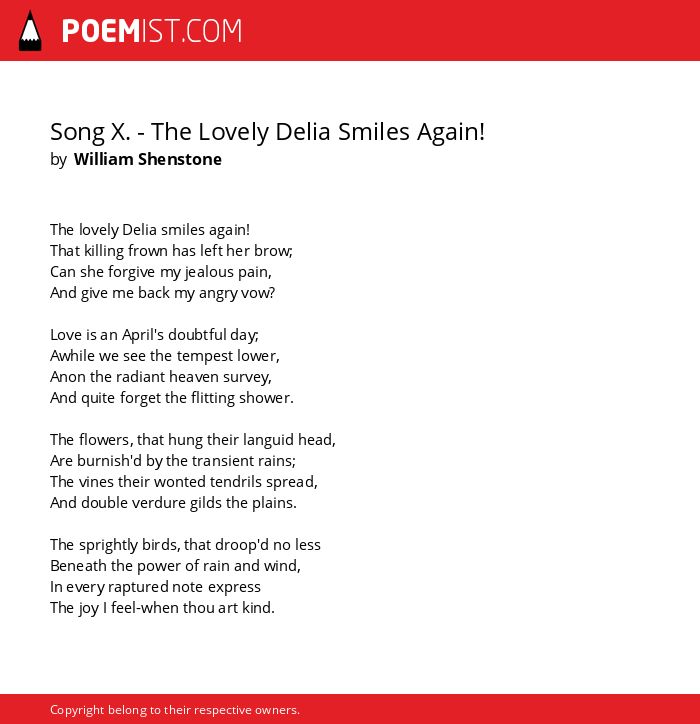 POEMIST.COM

Song X. - The Lovely Delia Smiles Again!
by William Shenstone

The lovely Delia smiles again!
That killing frown has left her brow;
Can she forgive my jealous pain,
And give me back my angry vow?

Love is an April's doubtful day;
Awhile we see the tempest lower,
Anon the radiant heaven survey,
And quite forget the flitting shower.

The flowers, that hung their languid head,
Are burnish'd by the transient rains;
The vines their wonted tendrils spread,
And double verdure gilds the plains.

The sprightly birds, that droop'd no less
Beneath the power of rain and wind,
In every raptured note express
The joy I feel-when thou art kind.

Copyright belong to their respective owners.